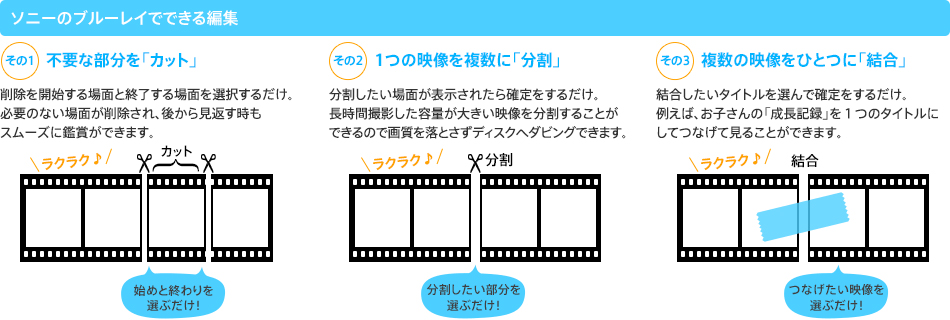 ソニーのブルーレイでできる編集

その1 不要な部分を「カット」

削除を開始する場面と終了する場面を選択するだけ。必要のない場面が削除され、後から見返す時もスムーズに鑑賞ができます。

ラクラク♪

カット

始めと終わりを選ぶだけ！

その2 1つの映像を複数に「分割」

分割したい場面が表示されたら確定をするだけ。長時間撮影した容量が大きい映像を分割することができるので画質を落とさずディスクへダビングできます。

ラクラク♪

分割

分割したい部分を選ぶだけ！

その3 複数の映像をひとつに「結合」

結合したいタイトルを選んで確定をするだけ。例えば、お子さんの「成長記録」を１つのタイトルにしてつなげて見ることができます。

ラクラク♪

結合

つなげたい映像を選ぶだけ！